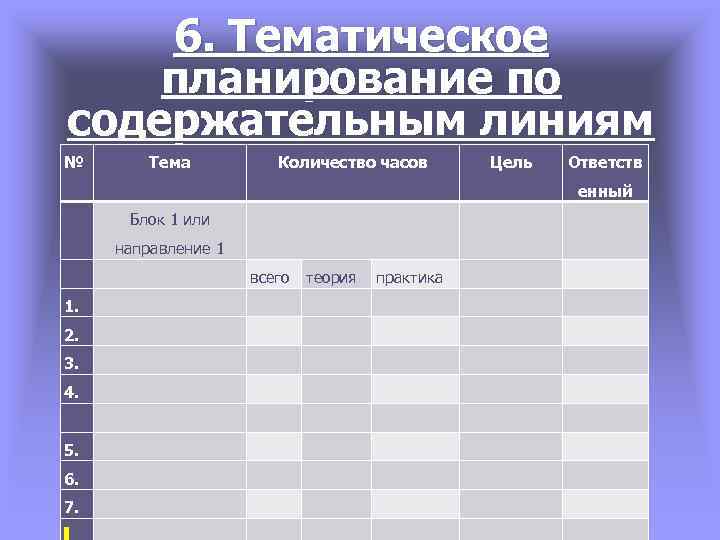 6. Тематическое планирование по содержательным линиям

| № | Тема | Количество часов | | | Цель | Ответственный |
|---|---|---|---|---|---|---|
| | Блок 1 или направление 1 | | | | | |
| | | всего | теория | практика | | |
| 1. | | | | | | |
| 2. | | | | | | |
| 3. | | | | | | |
| 4. | | | | | | |
| | | | | | | |
| 5. | | | | | | |
| 6. | | | | | | |
| 7. | | | | | | |
| | | | | | | |